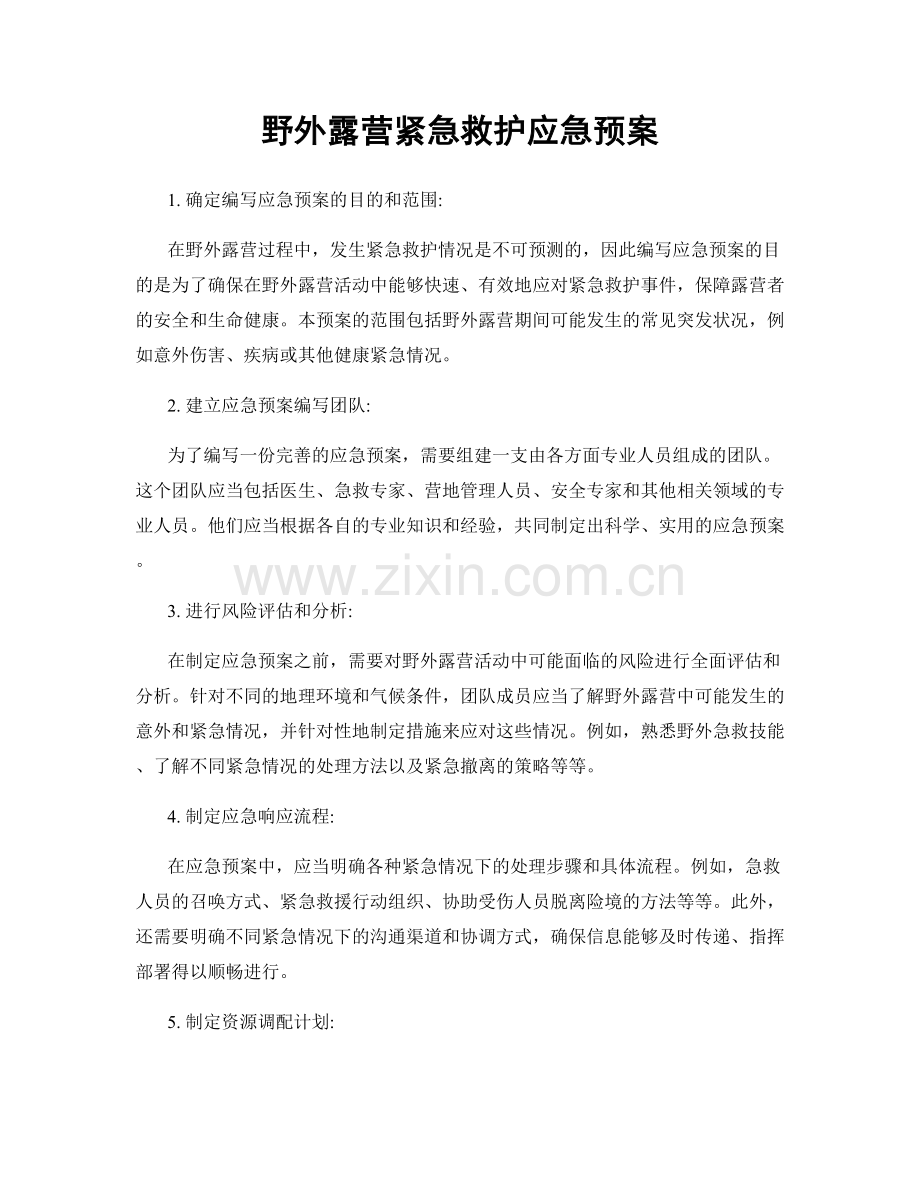 野外露营紧急救护应急预案

1. 确定编写应急预案的目的和范围:

在野外露营过程中，发生紧急救护情况是不可预测的，因此编写应急预案的目的是为了确保在野外露营活动中能够快速、有效地应对紧急救护事件，保障露营者的安全和生命健康。本预案的范围包括野外露营期间可能发生的常见突发状况，例如意外伤害、疾病或其他健康紧急情况。

2. 建立应急预案编写团队:

为了编写一份完善的应急预案，需要组建一支由各方面专业人员组成的团队。这个团队应当包括医生、急救专家、营地管理人员、安全专家和其他相关领域的专业人员。他们应当根据各自的专业知识和经验，共同制定出科学、实用的应急预案。

www.zixin.com.cn

3. 进行风险评估和分析:

在制定应急预案之前，需要对野外露营活动中可能面临的风险进行全面评估和分析。针对不同的地理环境和气候条件，团队成员应当了解野外露营中可能发生的意外和紧急情况，并针对性地制定措施来应对这些情况。例如，熟悉野外急救技能、了解不同紧急情况的处理方法以及紧急撤离的策略等等。

4. 制定应急响应流程:

在应急预案中，应当明确各种紧急情况下的处理步骤和具体流程。例如，急救人员的召唤方式、紧急救援行动组织、协助受伤人员脱离险境的方法等等。此外，还需要明确不同紧急情况下的沟通渠道和协调方式，确保信息能够及时传递、指挥部署得以顺畅进行。

5. 制定资源调配计划: